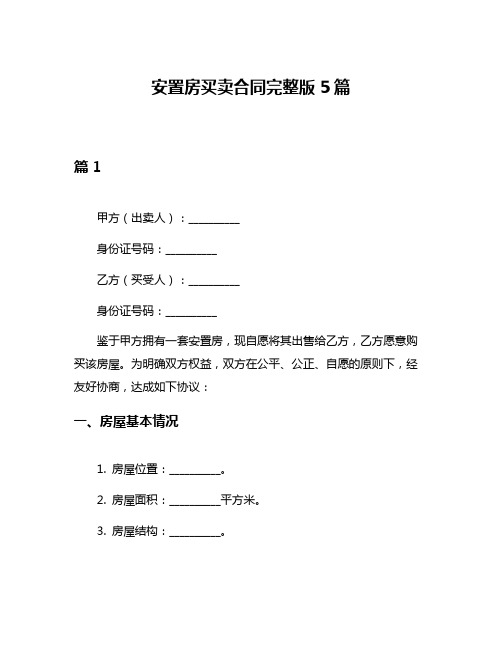 安置房买卖合同完整版 5 篇

篇 1

甲方（出卖人）：__________

身份证号码：__________

乙方（买受人）：__________

身份证号码：__________

鉴于甲方拥有一套安置房，现自愿将其出售给乙方，乙方愿意购买该房屋。为明确双方权益，双方在公平、公正、自愿的原则下，经友好协商，达成如下协议：

一、房屋基本情况

1. 房屋位置：__________。

2. 房屋面积：__________平方米。

3. 房屋结构：__________。